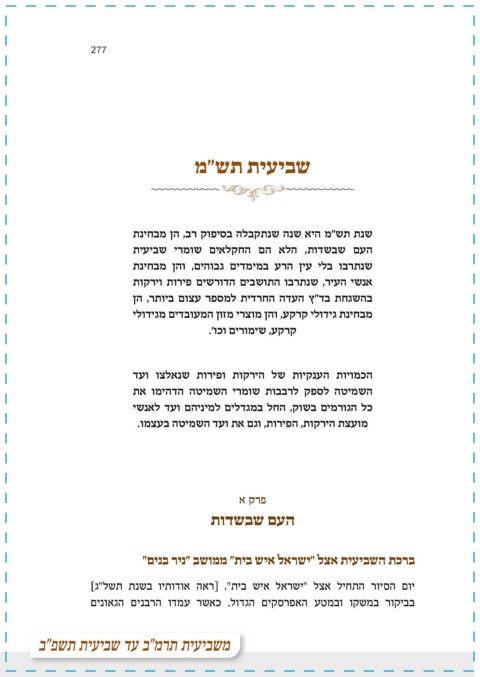 277

שביעית תש"מ

שנת תש"מ היא שנה שנתקבלה בסיפוק רב, הן מבחינת העם שבשדות, הלא הם החקלאים שומרי שביעית שנתרבו בלי עין הרע במימדים גבוהים, והן מבחינת אנשי העיר, שנתרבו התושבים הדורשים פירות וירקות בהשגחת בד"ץ העדה החרדית למספר עצום ביותר, הן מבחינת גידולי קרקע, והן מוצרי מזון המעובדים מגידולי קרקע, שימורים וכו'.

הכמויות הענקיות של הירקות ופירות שנאלצו ועד השמיטה לספק לרבבות שומרי השמיטה הדהימו את כל הגורמים בשוק, החל במגדלים למיניהם ועד לאנשי מועצת הירקות, הפירות, וגם את ועד השמיטה בעצמו.

פרק א
העם שבשדות

ברכת השביעית אצל "ישראל איש בית" ממושב "ניר בנים"

יום הסיור התחיל אצל "ישראל איש בית", [ראה אודותיו בשנת תשל"ג] בביקור במשקו ובמטע האפרסקים הגדול. כאשר עמדו הרבנים הגאונים

משביעית תרמ"ב עד שביעית תשפ"ב